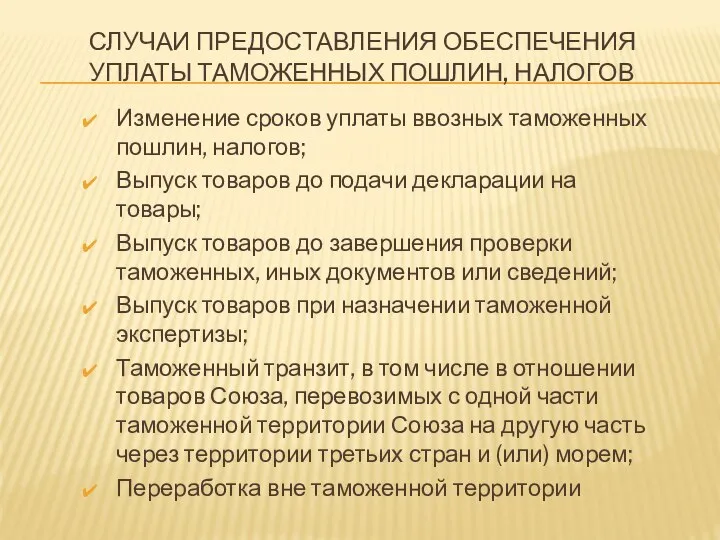 СЛУЧАИ ПРЕДОСТАВЛЕНИЯ ОБЕСПЕЧЕНИЯ УПЛАТЫ ТАМОЖЕННЫХ ПОШЛИН, НАЛОГОВ

✔ Изменение сроков уплаты ввозных таможенных пошлин, налогов;
✔ Выпуск товаров до подачи декларации на товары;
✔ Выпуск товаров до завершения проверки таможенных, иных документов или сведений;
✔ Выпуск товаров при назначении таможенной экспертизы;
✔ Таможенный транзит, в том числе в отношении товаров Союза, перевозимых с одной части таможенной территории Союза на другую часть через территории третьих стран и (или) морем;
✔ Переработка вне таможенной территории